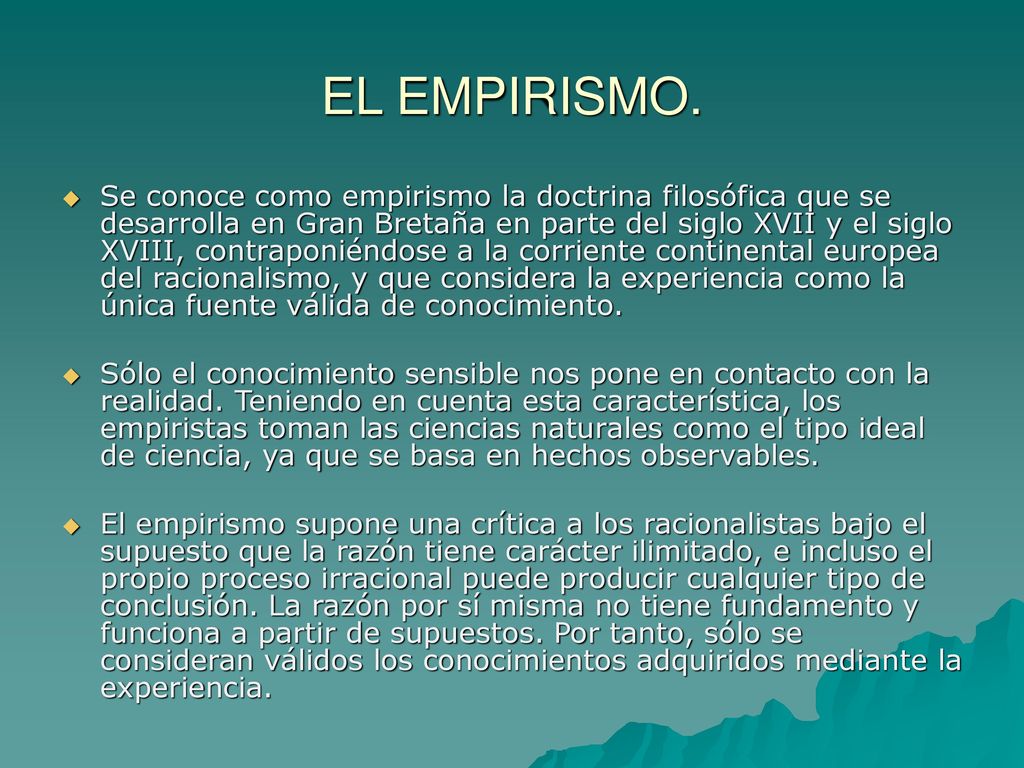 EL EMPIRISMO.

Se conoce como empirismo la doctrina filosófica que se desarrolla en Gran Bretaña en parte del siglo XVII y el siglo XVIII, contraponiéndose a la corriente continental europea del racionalismo, y que considera la experiencia como la única fuente válida de conocimiento.

Sólo el conocimiento sensible nos pone en contacto con la realidad. Teniendo en cuenta esta característica, los empiristas toman las ciencias naturales como el tipo ideal de ciencia, ya que se basa en hechos observables.

El empirismo supone una crítica a los racionalistas bajo el supuesto que la razón tiene carácter ilimitado, e incluso el propio proceso irracional puede producir cualquier tipo de conclusión. La razón por sí misma no tiene fundamento y funciona a partir de supuestos. Por tanto, sólo se consideran válidos los conocimientos adquiridos mediante la experiencia.